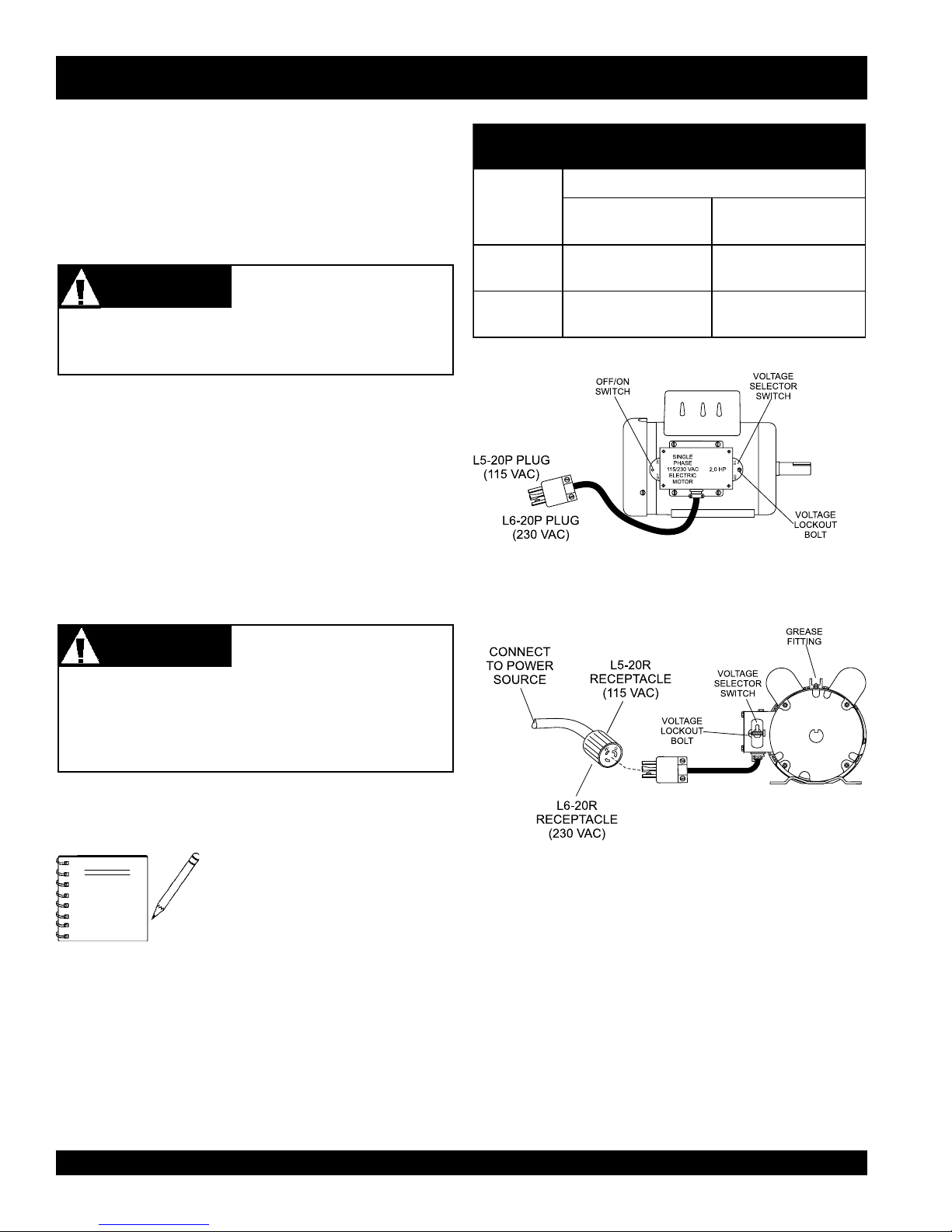 OFF/ON SWITCH

VOLTAGE SELECTOR SWITCH

L5-20P PLUG (115 VAC)

SINGLE PHASE 115/230 VAC ELECTRIC MOTOR

2.0 HP

L6-20P PLUG (230 VAC)

VOLTAGE LOCKOUT BOLT

GREASE FITTING

CONNECT TO POWER SOURCE

L5-20R RECEPTACLE (115 VAC)

VOLTAGE SELECTOR SWITCH

VOLTAGE LOCKOUT BOLT

L6-20R RECEPTACLE (230 VAC)